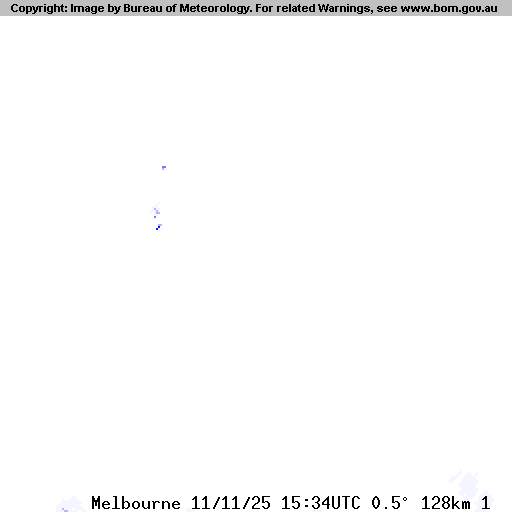 Copyright: Image by Bureau of Meteorology. For related Warnings, see www.bom.gov.au

Melbourne 11/11/25 15:34UTC 0.5° 128km 1